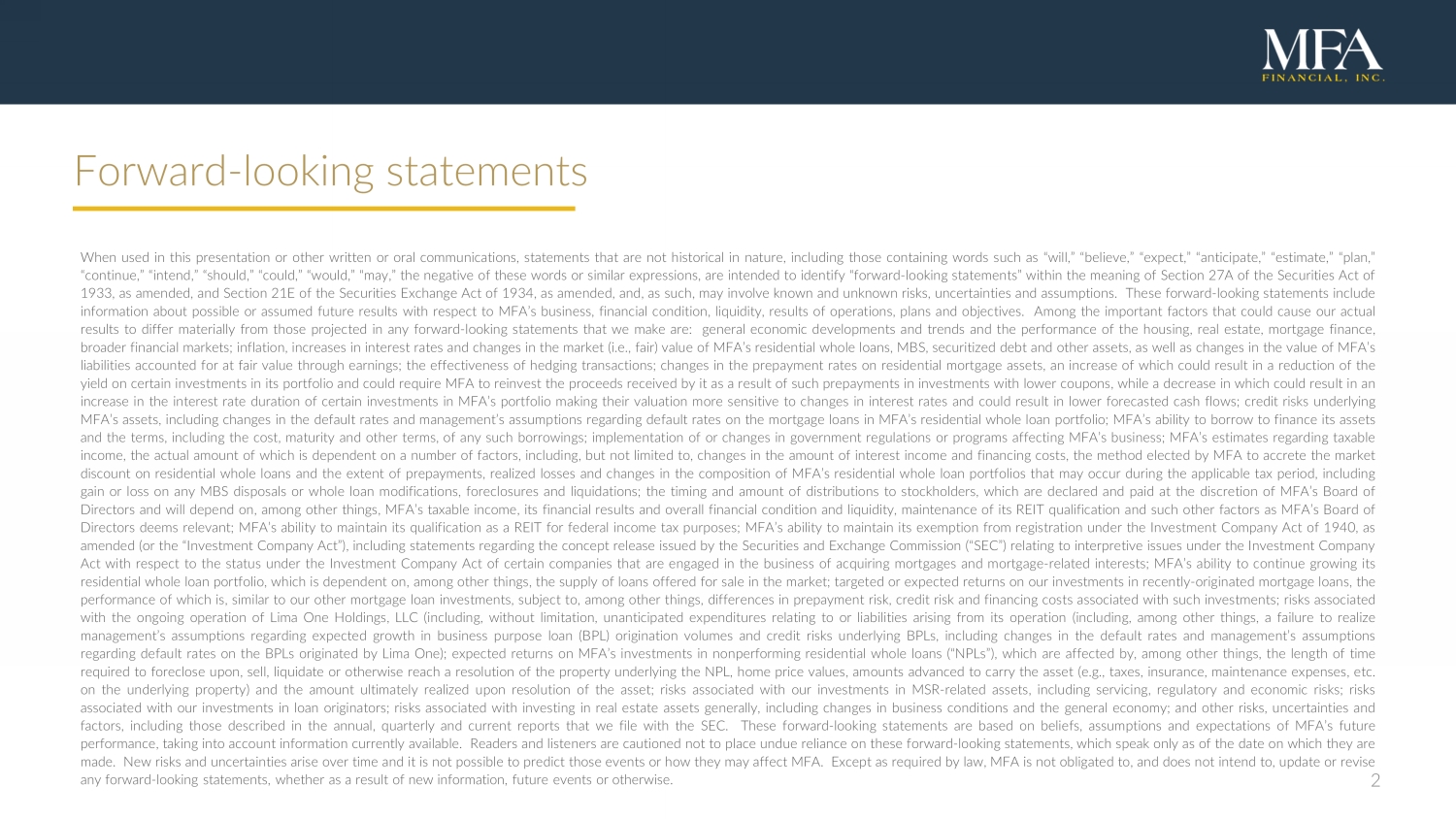 MFA
FINANCIAL, INC.

Forward-looking statements

When used in this presentation or other written or oral communications, statements that are not historical in nature, including those containing words such as "will," "believe," "expect," "anticipate," "estimate," "plan," "continue," "intend," "should," "could," "would," "may," the negative of these words or similar expressions, are intended to identify "forward-looking statements" within the meaning of Section 27A of the Securities Act of 1933, as amended, and Section 21E of the Securities Exchange Act of 1934, as amended, and, as such, may involve known and unknown risks, uncertainties and assumptions. These forward-looking statements include information about possible or assumed future results with respect to MFA's business, financial condition, liquidity, results of operations, plans and objectives. Among the important factors that could cause our actual results to differ materially from those projected in any forward-looking statements that we make are: general economic developments and trends and the performance of the housing, real estate, mortgage finance, broader financial markets; inflation, increases in interest rates and changes in the market (i.e., fair) value of MFA's residential whole loans, MBS, securitized debt and other assets, as well as changes in the value of MFA's liabilities accounted for at fair value through earnings; the effectiveness of hedging transactions; changes in the prepayment rates on residential mortgage assets, an increase of which could result in a reduction of the yield on certain investments in its portfolio and could require MFA to reinvest the proceeds received by it as a result of such prepayments in investments with lower coupons, while a decrease in which could result in an increase in the interest rate duration of certain investments in MFA's portfolio making their valuation more sensitive to changes in interest rates and could result in lower forecasted cash flows; credit risks underlying MFA's assets, including changes in the default rates and management's assumptions regarding default rates on the mortgage loans in MFA's residential whole loan portfolio; MFA's ability to borrow to finance its assets and the terms, including the cost, maturity and other terms, of any such borrowings; implementation of or changes in government regulations or programs affecting MFA's business; MFA's estimates regarding taxable income, the actual amount of which is dependent on a number of factors, including, but not limited to, changes in the amount of interest income and financing costs, the method elected by MFA to accrete the market discount on residential whole loans and the extent of prepayments, realized losses and changes in the composition of MFA's residential whole loan portfolios that may occur during the applicable tax period, including gain or loss on any MBS disposals or whole loan modifications, foreclosures and liquidations; the timing and amount of distributions to stockholders, which are declared and paid at the discretion of MFA's Board of Directors and will depend on, among other things, MFA's taxable income, its financial results and overall financial condition and liquidity, maintenance of its REIT qualification and such other factors as MFA's Board of Directors deems relevant; MFA's ability to maintain its qualification as a REIT for federal income tax purposes; MFA's ability to maintain its exemption from registration under the Investment Company Act of 1940, as amended (or the "Investment Company Act"), including statements regarding the concept release issued by the Securities and Exchange Commission ("SEC") relating to interpretive issues under the Investment Company Act with respect to the status under the Investment Company Act of certain companies that are engaged in the business of acquiring mortgages and mortgage-related interests; MFA's ability to continue growing its residential whole loan portfolio, which is dependent on, among other things, the supply of loans offered for sale in the market; targeted or expected returns on our investments in recently-originated mortgage loans, the performance of which is, similar to our other mortgage loan investments, subject to, among other things, differences in prepayment risk, credit risk and financing costs associated with such investments; risks associated with the ongoing operation of Lima One Holdings, LLC (including, without limitation, unanticipated expenditures relating to or liabilities arising from its operation (including, among other things, a failure to realize management's assumptions regarding expected growth in business purpose loan (BPL) origination volumes and credit risks underlying BPLs, including changes in the default rates and management's assumptions regarding default rates on the BPLs originated by Lima One); expected returns on MFA's investments in nonperforming residential whole loans ("NPLs"), which are affected by, among other things, the length of time required to foreclose upon, sell, liquidate or otherwise reach a resolution of the property underlying the NPL, home price values, amounts advanced to carry the asset (e.g., taxes, insurance, maintenance expenses, etc. on the underlying property) and the amount ultimately realized upon resolution of the asset; risks associated with our investments in MSR-related assets, including servicing, regulatory and economic risks; risks associated with our investments in loan originators; risks associated with investing in real estate assets generally, including changes in business conditions and the general economy; and other risks, uncertainties and factors, including those described in the annual, quarterly and current reports that we file with the SEC. These forward-looking statements are based on beliefs, assumptions and expectations of MFA's future performance, taking into account information currently available. Readers and listeners are cautioned not to place undue reliance on these forward-looking statements, which speak only as of the date on which they are made. New risks and uncertainties arise over time and it is not possible to predict those events or how they may affect MFA. Except as required by law, MFA is not obligated to, and does not intend to, update or revise any forward-looking statements, whether as a result of new information, future events or otherwise.

2